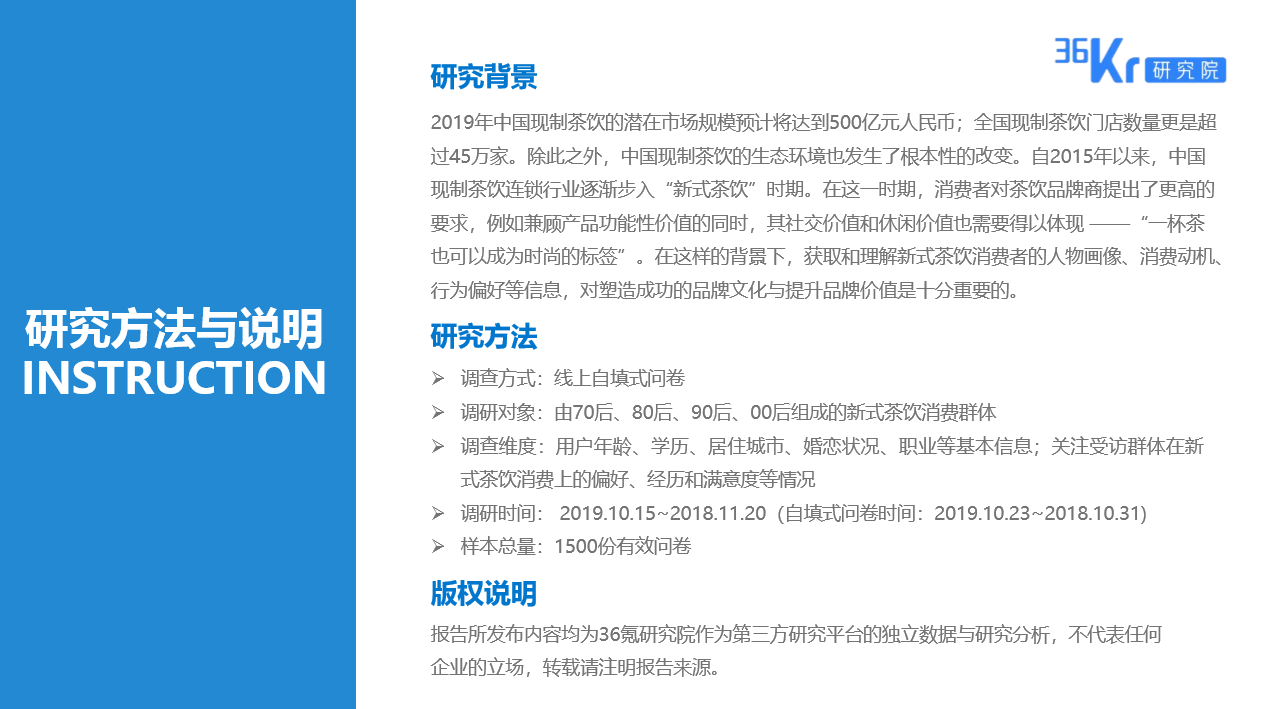 研究方法与说明
INSTRUCTION

36Kr 研究院

研究背景

2019年中国现制茶饮的潜在市场规模预计将达到500亿元人民币；全国现制茶饮门店数量更是超过45万家。除此之外，中国现制茶饮的生态环境也发生了根本性的改变。自2015年以来，中国现制茶饮连锁行业逐渐步入“新式茶饮”时期。在这一时期，消费者对茶饮品牌商提出了更高的要求，例如兼顾产品功能性价值的同时，其社交价值和休闲价值也需要得以体现 ——“一杯茶也可以成为时尚的标签”。在这样的背景下，获取和理解新式茶饮消费者的人物画像、消费动机、行为偏好等信息，对塑造成功的品牌文化与提升品牌价值是十分重要的。

研究方法

➢ 调查方式：线上自填式问卷
➢ 调研对象：由70后、80后、90后、00后组成的新式茶饮消费群体
➢ 调查维度：用户年龄、学历、居住城市、婚恋状况、职业等基本信息；关注受访群体在新式茶饮消费上的偏好、经历和满意度等情况
➢ 调研时间： 2019.10.15~2018.11.20（自填式问卷时间：2019.10.23~2018.10.31)
➢ 样本总量：1500份有效问卷

版权说明

报告所发布内容均为36氪研究院作为第三方研究平台的独立数据与研究分析，不代表任何企业的立场，转载请注明报告来源。